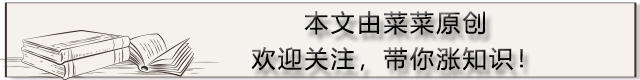 本文由菜菜原创
欢迎关注，带你涨知识！